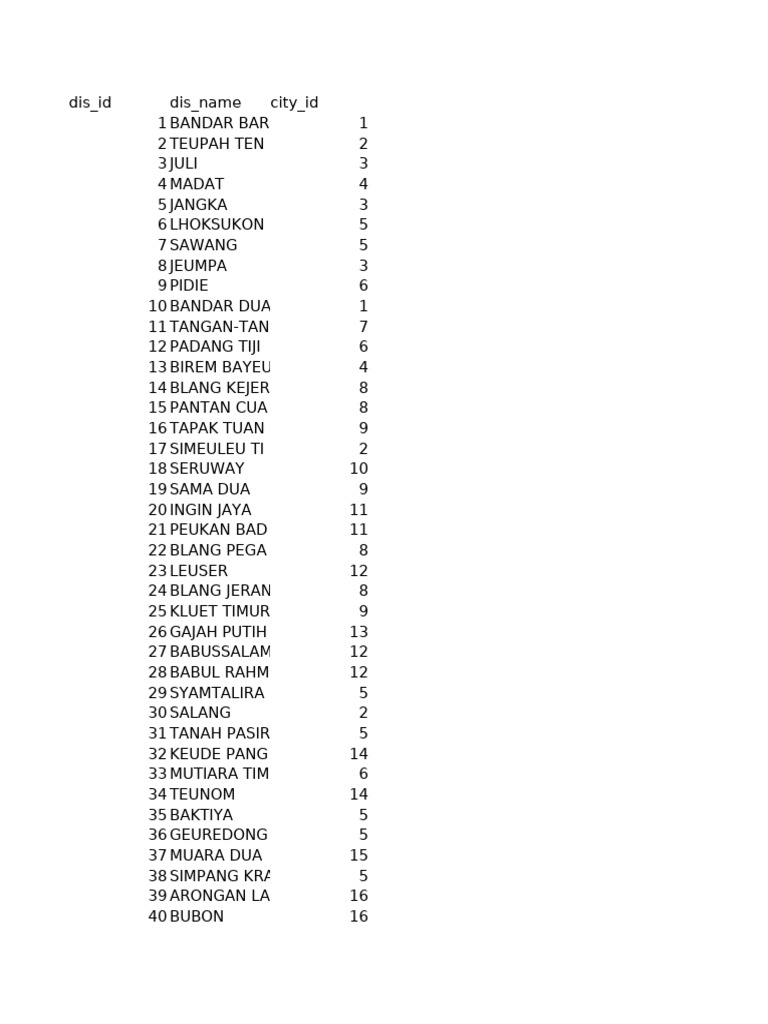 | dis_id | dis_name | city_id |
|---|---|---|
| 1 | BANDAR BAR | 1 |
| 2 | TEUPAH TEN | 2 |
| 3 | JULI | 3 |
| 4 | MADAT | 4 |
| 5 | JANGKA | 3 |
| 6 | LHOKSUKON | 5 |
| 7 | SAWANG | 5 |
| 8 | JEUMPA | 3 |
| 9 | PIDIE | 6 |
| 10 | BANDAR DUA | 1 |
| 11 | TANGAN-TAN | 7 |
| 12 | PADANG TIJI | 6 |
| 13 | BIREM BAYEU | 4 |
| 14 | BLANG KEJER | 8 |
| 15 | PANTAN CUA | 8 |
| 16 | TAPAK TUAN | 9 |
| 17 | SIMEULEU TI | 2 |
| 18 | SERUWAY | 10 |
| 19 | SAMA DUA | 9 |
| 20 | INGIN JAYA | 11 |
| 21 | PEUKAN BAD | 11 |
| 22 | BLANG PEGA | 8 |
| 23 | LEUSER | 12 |
| 24 | BLANG JERAN | 8 |
| 25 | KLUET TIMUR | 9 |
| 26 | GAJAH PUTIH | 13 |
| 27 | BABUSSALAM | 12 |
| 28 | BABUL RAHM | 12 |
| 29 | SYAMTALIRA | 5 |
| 30 | SALANG | 2 |
| 31 | TANAH PASIR | 5 |
| 32 | KEUDE PANG | 14 |
| 33 | MUTIARA TIM | 6 |
| 34 | TEUNOM | 14 |
| 35 | BAKTIYA | 5 |
| 36 | GEUREDONG | 5 |
| 37 | MUARA DUA | 15 |
| 38 | SIMPANG KRA | 5 |
| 39 | ARONGAN LA | 16 |
| 40 | BUBON | 16 |